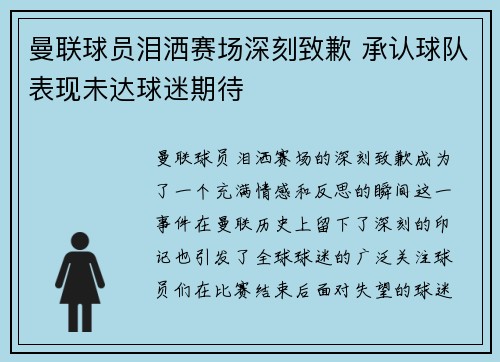 曼联球员泪洒赛场深刻致歉 承认球队表现未达球迷期待

曼联球员泪洒赛场的深刻致歉成为了一个充满情感和反思的瞬间这一事件在曼联历史上留下了深刻的印记也引发了全球球迷的广泛关注球员们在比赛结束后面对失望的球迷